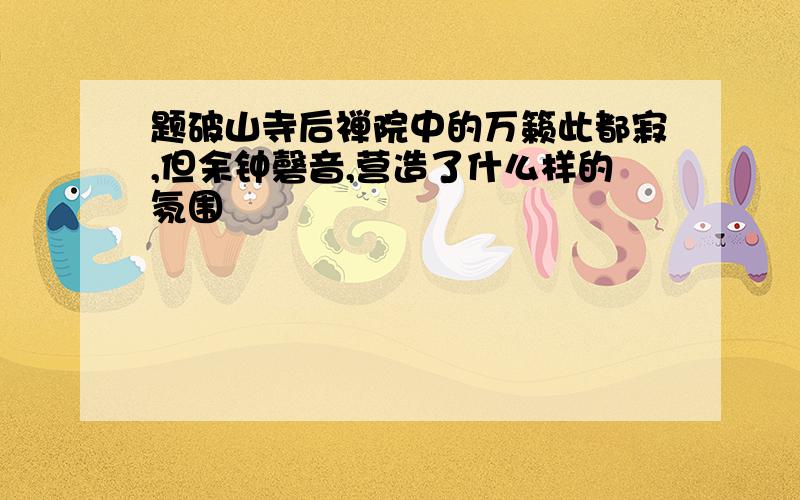 题破山寺后禅院中的万籁此都寂,但余钟磬音,营造了什么样的氛围